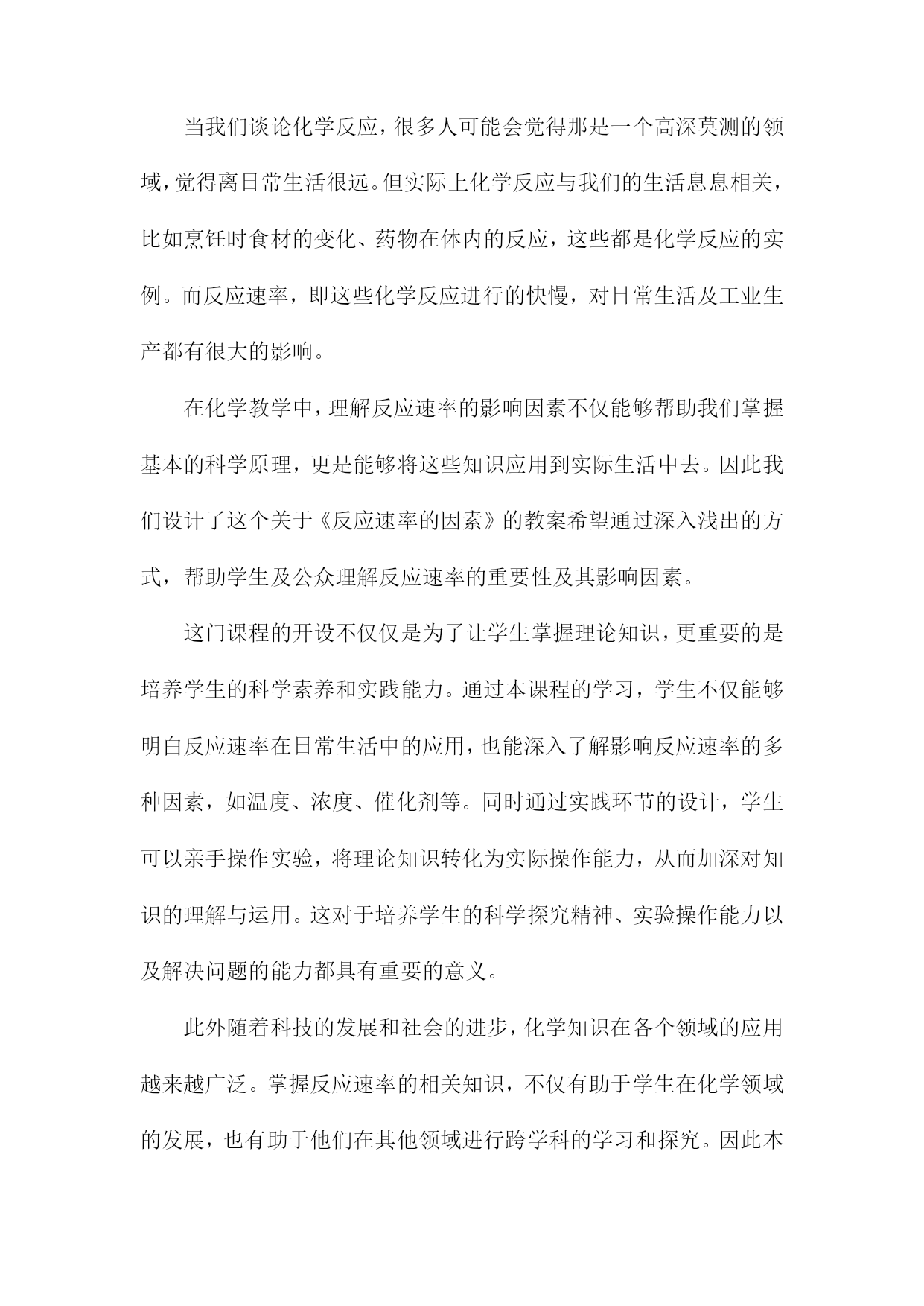 当我们谈论化学反应，很多人可能会觉得那是一个高深莫测的领域，觉得离日常生活很远。但实际上化学反应与我们的生活息息相关，比如烹饪时食材的变化、药物在体内的反应，这些都是化学反应的实例。而反应速率，即这些化学反应进行的快慢，对日常生活及工业生产都有很大的影响。

在化学教学中，理解反应速率的影响因素不仅能够帮助我们掌握基本的科学原理，更是能够将这些知识应用到实际生活中去。因此我们设计了这个关于《反应速率的因素》的教案希望通过深入浅出的方式，帮助学生及公众理解反应速率的重要性及其影响因素。

这门课程的开设不仅仅是为了让学生掌握理论知识，更重要的是培养学生的科学素养和实践能力。通过本课程的学习，学生不仅能够明白反应速率在日常生活中的应用，也能深入了解影响反应速率的多种因素，如温度、浓度、催化剂等。同时通过实践环节的设计，学生可以亲手操作实验，将理论知识转化为实际操作能力，从而加深对知识的理解与运用。这对于培养学生的科学探究精神、实验操作能力以及解决问题的能力都具有重要的意义。

此外随着科技的发展和社会的进步，化学知识在各个领域的应用越来越广泛。掌握反应速率的相关知识，不仅有助于学生在化学领域的发展，也有助于他们在其他领域进行跨学科的学习和探究。因此本